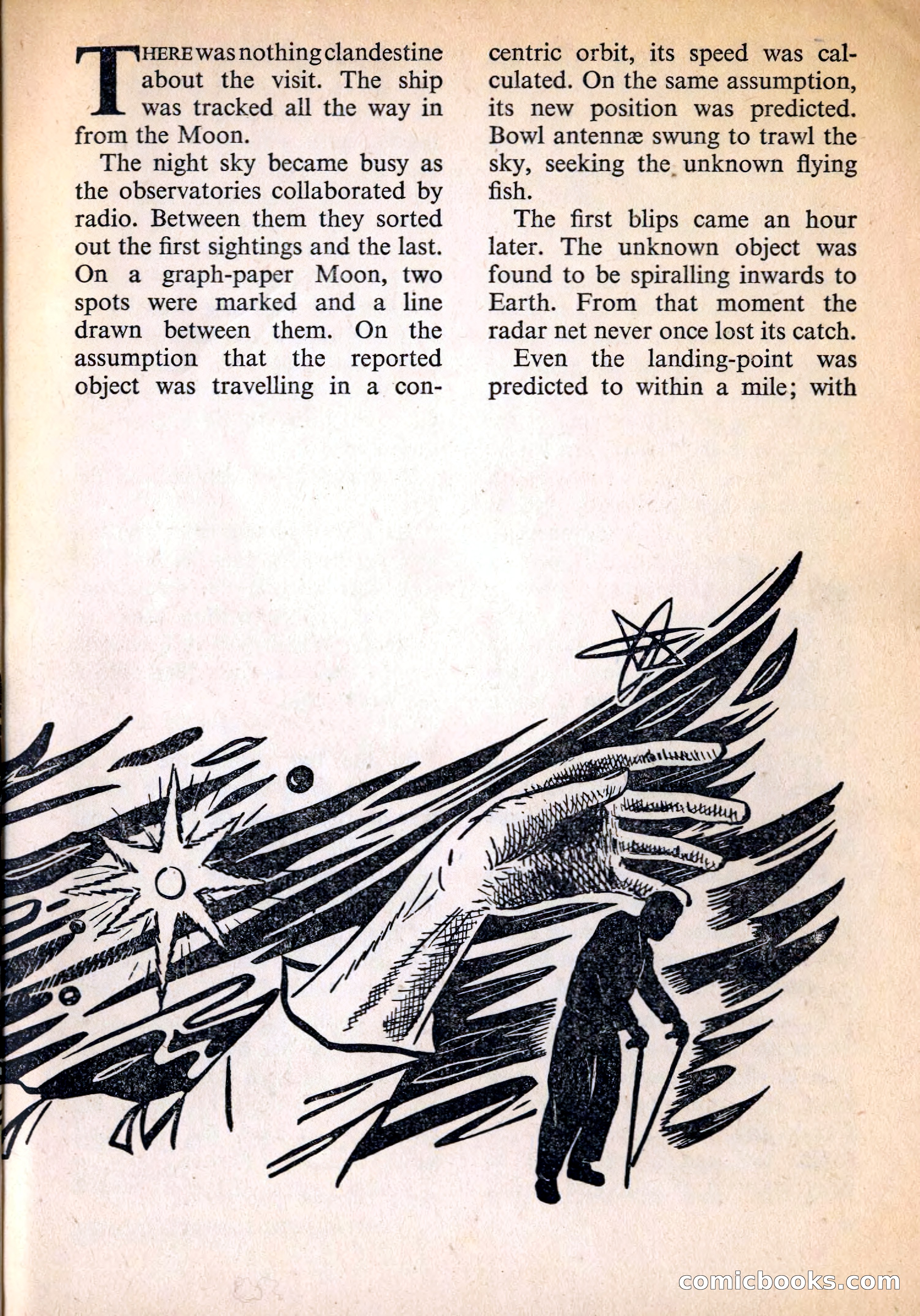 THERE was nothing clandestine about the visit. The ship was tracked all the way in from the Moon.

The night sky became busy as the observatories collaborated by radio. Between them they sorted out the first sightings and the last. On a graph-paper Moon, two spots were marked and a line drawn between them. On the assumption that the reported object was travelling in a concentric orbit, its speed was calculated. On the same assumption, its new position was predicted. Bowl antennæ swung to trawl the sky, seeking the unknown flying fish.

The first blips came an hour later. The unknown object was found to be spiralling inwards to Earth. From that moment the radar net never once lost its catch.

Even the landing-point was predicted to within a mile; with

comicbooks.com